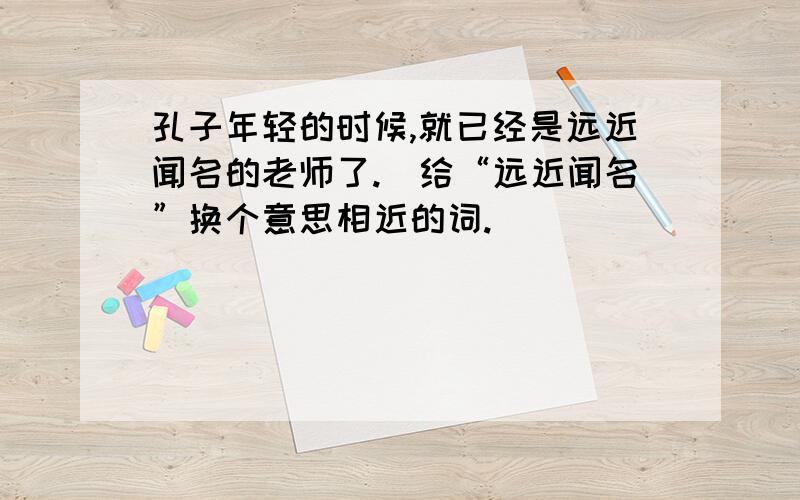 孔子年轻的时候,就已经是远近闻名的老师了. 给“远近闻名”换个意思相近的词.